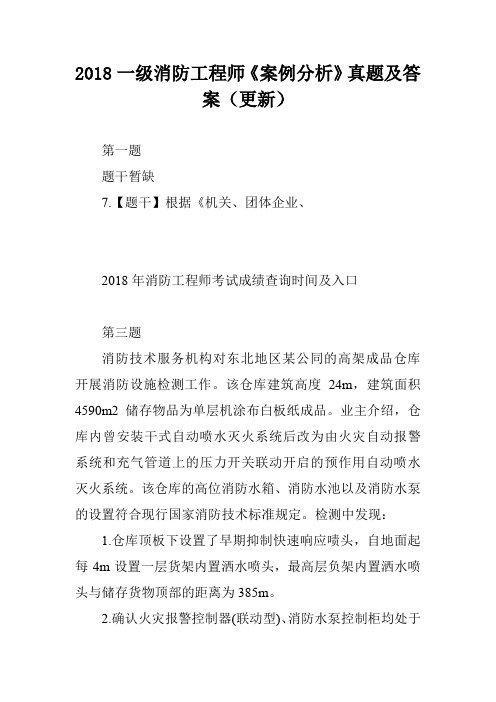 2018 一级消防工程师《案例分析》真题及答案（更新）

第一题

题干暂缺

7.【题干】根据《机关、团体企业、

2018 年消防工程师考试成绩查询时间及入口

第三题

消防技术服务机构对东北地区某公司的高架成品仓库开展消防设施检测工作。该仓库建筑高度 24m，建筑面积 4590m2 储存物品为单层机涂布白板纸成品。业主介绍，仓库内曾安装干式自动喷水灭火系统后改为由火灾自动报警系统和充气管道上的压力开关联动开启的预作用自动喷水灭火系统。该仓库的高位消防水箱、消防水池以及消防水泵的设置符合现行国家消防技术标准规定。检测中发现：

1.仓库顶板下设置了早期抑制快速响应喷头，自地面起每 4m 设置一层货架内置洒水喷头，最高层负架内置洒水喷头与储存货物顶部的距离为 385m。

2.确认火灾报警控制器(联动型)、消防水泵控制柜均处于